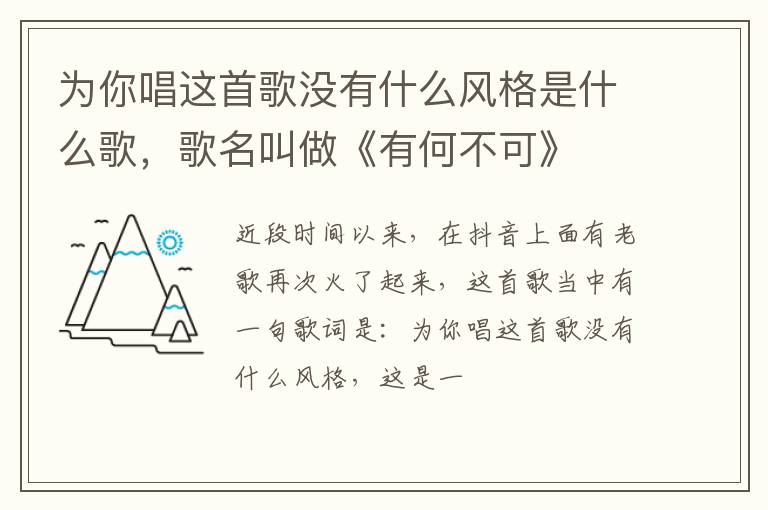 为你唱这首歌没有什么风格是什么歌，歌名叫做《有何不可》

近段时间以来，在抖音上面有老歌再次火了起来，这首歌当中有一句歌词是：为你唱这首歌没有什么风格，这是一